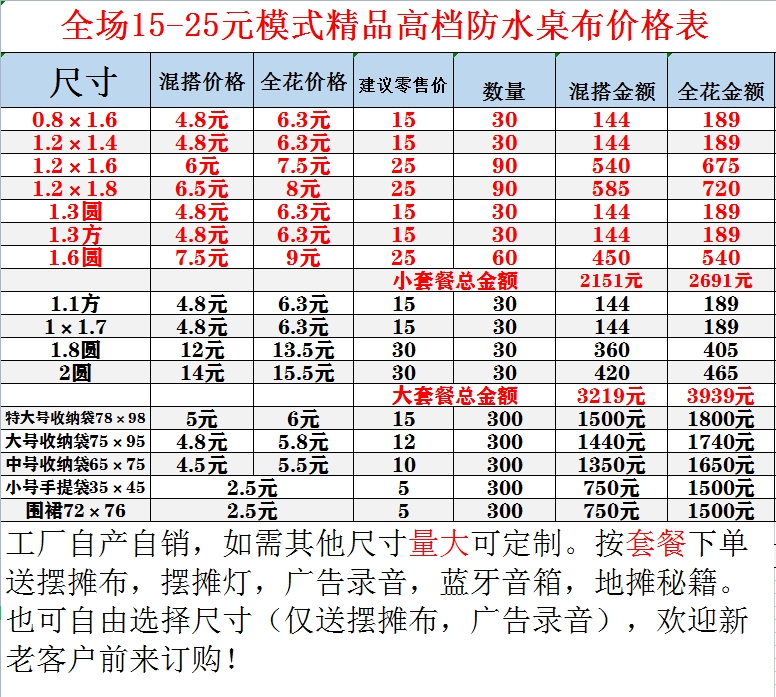 全场15-25元模式精品高档防水桌布价格表

| 尺寸 | 混搭价格 | 全花价格 | 建议零售价 | 数量 | 混搭金额 | 全花金额 |
|---|---|---|---|---|---|---|
| 0.8×1.6 | 4.8元 | 6.3元 | 15 | 30 | 144 | 189 |
| 1.2×1.4 | 4.8元 | 6.3元 | 15 | 30 | 144 | 189 |
| 1.2×1.6 | 6元 | 7.5元 | 25 | 90 | 540 | 675 |
| 1.2×1.8 | 6.5元 | 8元 | 25 | 90 | 585 | 720 |
| 1.3圆 | 4.8元 | 6.3元 | 15 | 30 | 144 | 189 |
| 1.3方 | 4.8元 | 6.3元 | 15 | 30 | 144 | 189 |
| 1.6圆 | 7.5元 | 9元 | 25 | 60 | 450 | 540 |
| | | | 小套餐总金额 | | 2151元 | 2691元 |
| 1.1方 | 4.8元 | 6.3元 | 15 | 30 | 144 | 189 |
| 1×1.7 | 4.8元 | 6.3元 | 15 | 30 | 144 | 189 |
| 1.8圆 | 12元 | 13.5元 | 30 | 30 | 360 | 405 |
| 2圆 | 14元 | 15.5元 | 30 | 30 | 420 | 465 |
| | | | 大套餐总金额 | | 3219元 | 3939元 |
| 特大号收纳袋78×98 | 5元 | 6元 | 15 | 300 | 1500元 | 1800元 |
| 大号收纳袋75×95 | 4.8元 | 5.8元 | 12 | 300 | 1440元 | 1740元 |
| 中号收纳袋65×75 | 4.5元 | 5.5元 | 10 | 300 | 1350元 | 1650元 |
| 小号手提袋35×45 | 2.5元 | | 5 | 300 | 750元 | 1500元 |
| 围裙72×76 | 2.5元 | | 5 | 300 | 750元 | 1500元 |

工厂自产自销，如需其他尺寸量大可定制。按套餐下单送摆摊布，摆摊灯，广告录音，蓝牙音箱，地摊秘籍。也可自由选择尺寸（仅送摆摊布，广告录音），欢迎新老客户前来订购！